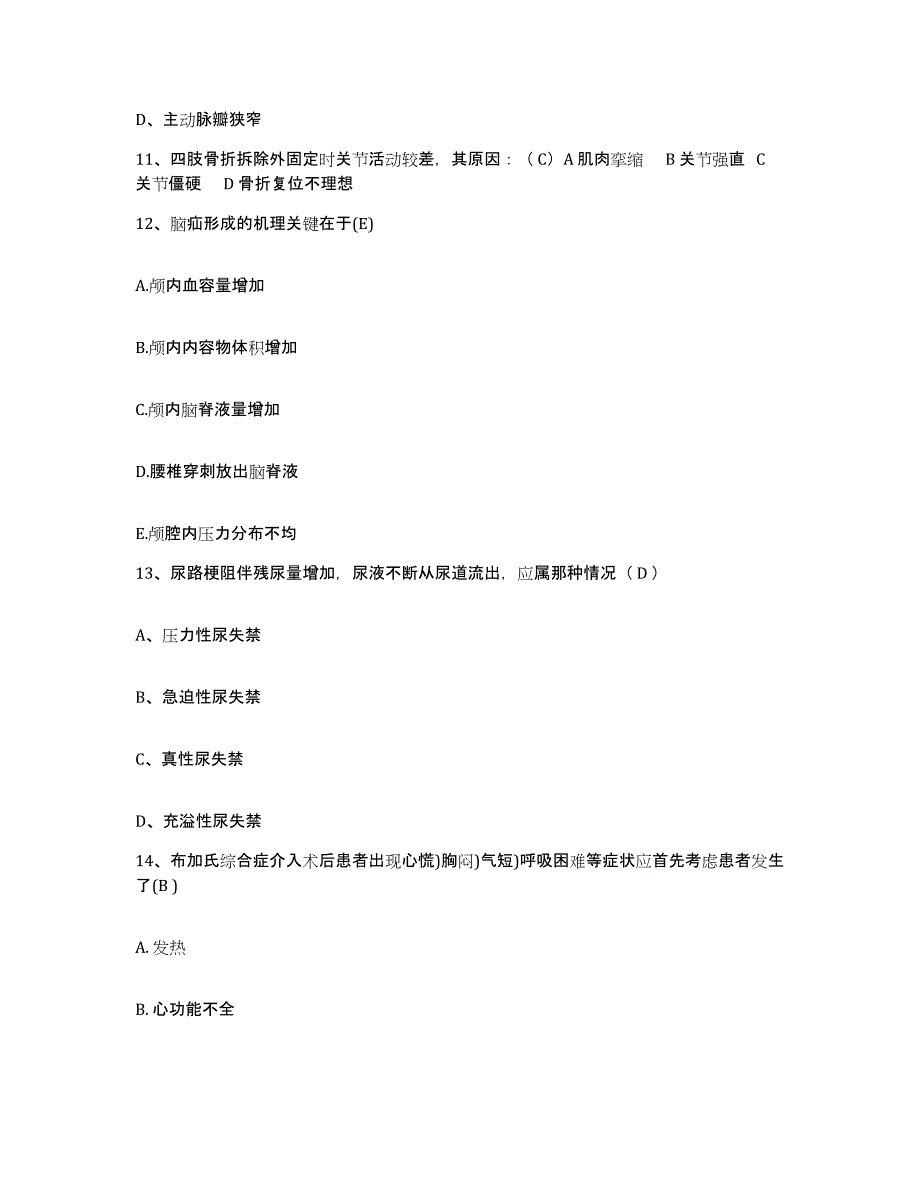 D、主动脉瓣狭窄

11、四肢骨折拆除外固定时关节活动较差，其原因：（C）A 肌肉挛缩　B 关节强直　C 关节僵硬　D 骨折复位不理想

12、脑疝形成的机理关键在于(E)

A.颅内血容量增加

B.颅内内容物体积增加

C.颅内脑脊液量增加

D.腰椎穿刺放出脑脊液

E.颅腔内压力分布不均

13、尿路梗阻伴残尿量增加，尿液不断从尿道流出，应属那种情况（D）

A、压力性尿失禁

B、急迫性尿失禁

C、真性尿失禁

D、充溢性尿失禁

14、布加氏综合症介入术后患者出现心慌)胸闷)气短)呼吸困难等症状应首先考虑患者发生了(B)

A. 发热

B. 心功能不全